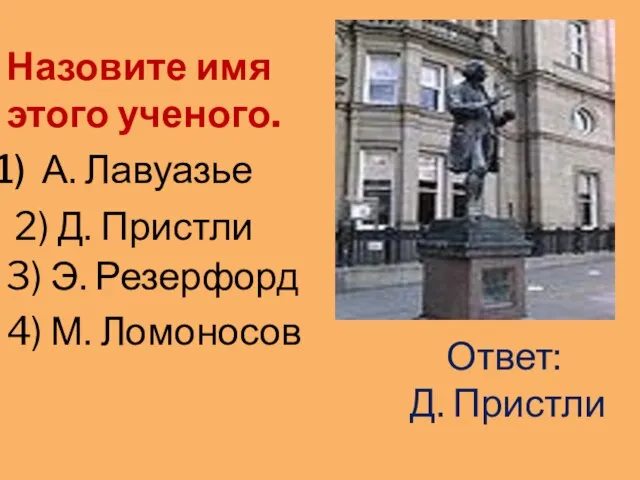 Назовите имя этого ученого.

1) А. Лавуазье

2) Д. Пристли

3) Э. Резерфорд

4) М. Ломоносов

Ответ:
Д. Пристли